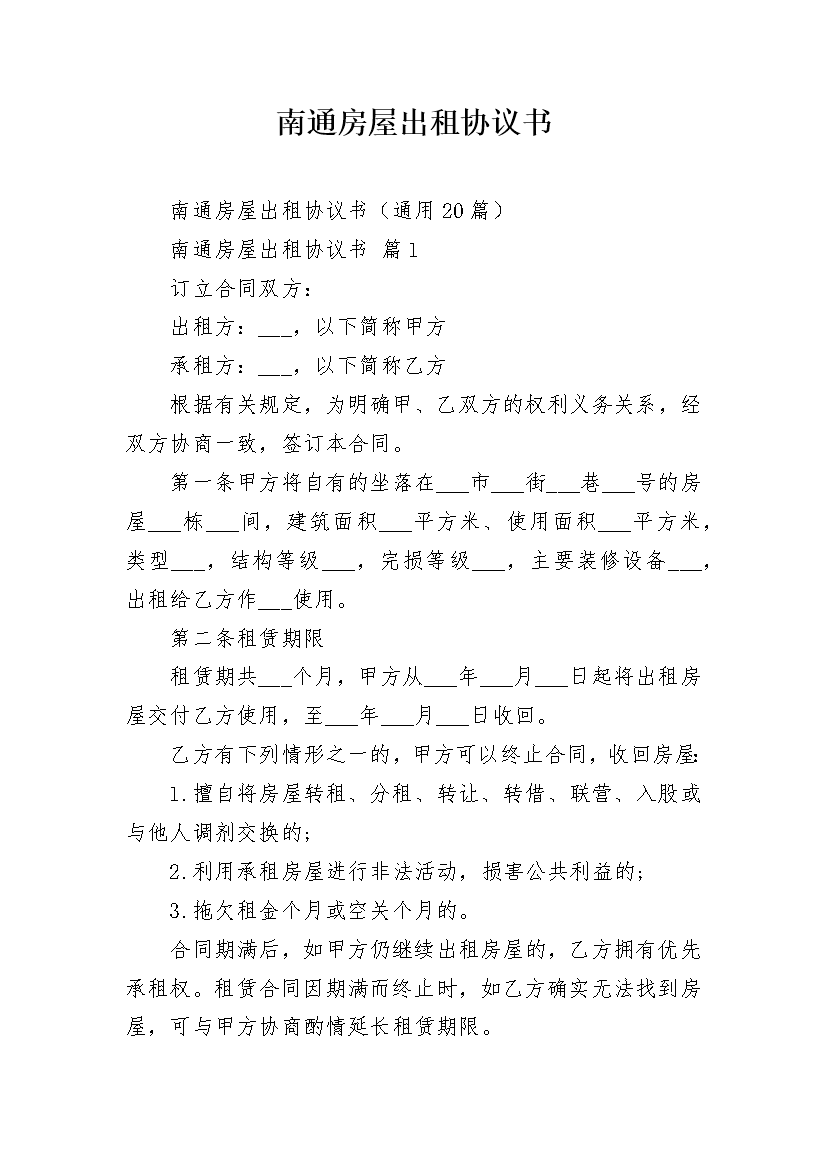 南通房屋出租协议书

南通房屋出租协议书（通用20篇）

南通房屋出租协议书 篇1

订立合同双方：

出租方：___，以下简称甲方

承租方：___，以下简称乙方

根据有关规定，为明确甲、乙双方的权利义务关系，经双方协商一致，签订本合同。

第一条甲方将自有的坐落在___市___街___巷___号的房屋___栋___间，建筑面积___平方米、使用面积___平方米，类型___，结构等级___，完损等级___，主要装修设备___，出租给乙方作___使用。

第二条租赁期限

租赁期共___个月，甲方从___年___月___日起将出租房屋交付乙方使用，至___年___月___日收回。

乙方有下列情形之一的，甲方可以终止合同，收回房屋:

1.擅自将房屋转租、分租、转让、转借、联营、入股或与他人调剂交换的;

2.利用承租房屋进行非法活动，损害公共利益的;

3.拖欠租金个月或空关个月的。

合同期满后，如甲方仍继续出租房屋的，乙方拥有优先承租权。租赁合同因期满而终止时，如乙方确实无法找到房屋，可与甲方协商酌情延长租赁期限。